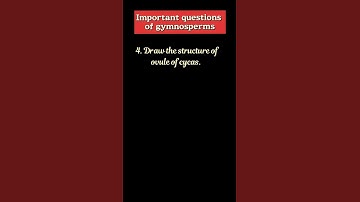 Important questions of gymnosperms

4. Draw the structure of ovule of cycas.